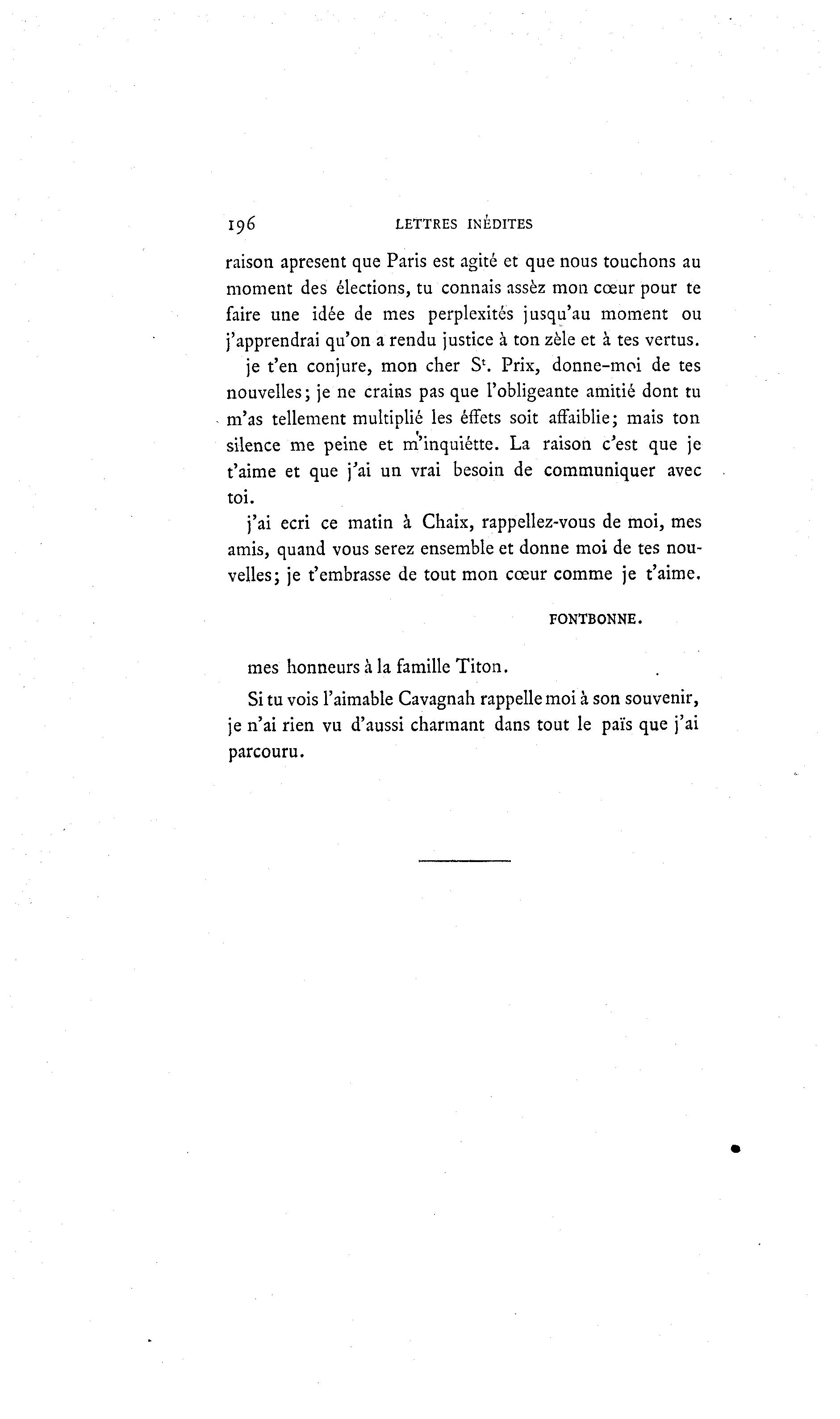 196 LETTRES INÉDITES

raison apresent que Paris est agité et que nous touchons au moment des élections, tu connais assèz mon cœur pour te faire une idée de mes perplexités jusqu'au moment ou j'apprendrai qu'on a rendu justice à ton zèle et à tes vertus.

je t'en conjure, mon cher S$^t$. Prix, donne-moi de tes nouvelles; je ne crains pas que l'obligeante amitié dont tu m'as tellement multiplié les éffets soit affaiblie; mais ton silence me peine et m'inquiétte. La raison c'est que je t'aime et que j'ai un vrai besoin de communiquer avec toi.

j'ai ecri ce matin à Chaix, rappellez-vous de moi, mes amis, quand vous serez ensemble et donne moi de tes nouvelles; je t'embrasse de tout mon cœur comme je t'aime.

FONTBONNE.

mes honneurs à la famille Titon.

Si tu vois l'aimable Cavagnah rappelle moi à son souvenir, je n'ai rien vu d'aussi charmant dans tout le païs que j'ai parcouru.